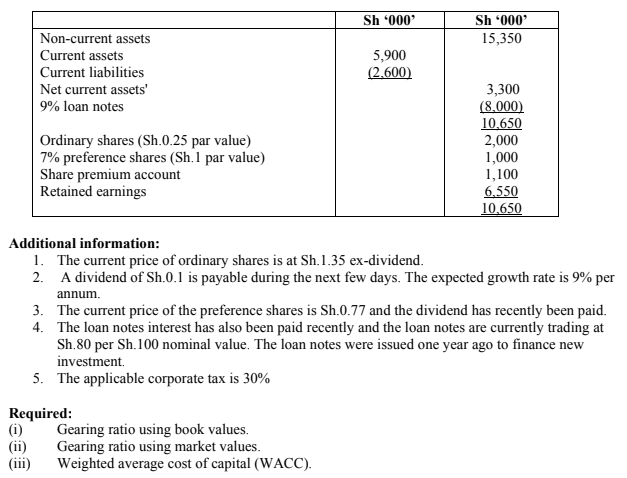 | | Sh '000' | Sh '000' |
|---|---|---|
| Non-current assets | | 15,350 |
| Current assets | 5,900 | |
| Current liabilities | (2,600) | |
| Net current assets' | | 3,300 |
| 9% loan notes | | (8,000) |
| | | 10,650 |
| Ordinary shares (Sh.0.25 par value) | | 2,000 |
| 7% preference shares (Sh.1 par value) | | 1,000 |
| Share premium account | | 1,100 |
| Retained earnings | | 6,550 |
| | | 10,650 |

**Additional information:**
1. The current price of ordinary shares is at Sh.1.35 ex-dividend.
2. A dividend of Sh.0.1 is payable during the next few days. The expected growth rate is 9% per annum.
3. The current price of the preference shares is Sh.0.77 and the dividend has recently been paid.
4. The loan notes interest has also been paid recently and the loan notes are currently trading at Sh.80 per Sh.100 nominal value. The loan notes were issued one year ago to finance new investment.
5. The applicable corporate tax is 30%

**Required:**
(i) Gearing ratio using book values.
(ii) Gearing ratio using market values.
(iii) Weighted average cost of capital (WACC).